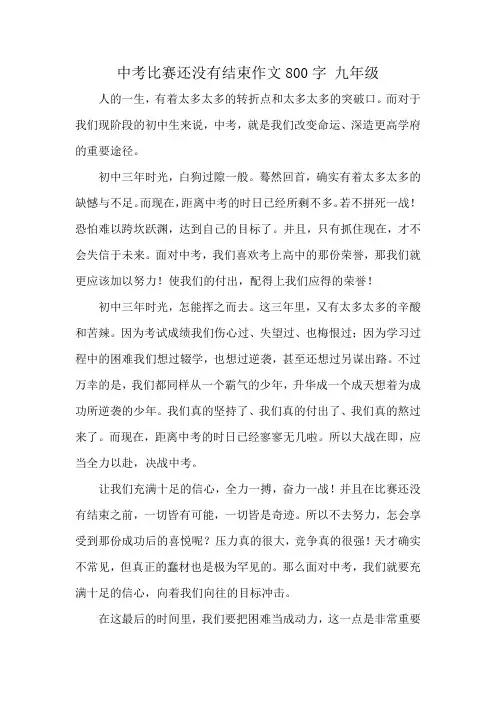 中考比赛还没有结束作文800字 九年级

人的一生，有着太多太多的转折点和太多太多的突破口。而对于我们现阶段的初中生来说，中考，就是我们改变命运、深造更高学府的重要途径。

初中三年时光，白狗过隙一般。蓦然回首，确实有着太多太多的缺憾与不足。而现在，距离中考的时日已经所剩不多。若不拼死一战！恐怕难以跨坎跃渊，达到自己的目标了。并且，只有抓住现在，才不会失信于未来。面对中考，我们喜欢考上高中的那份荣誉，那我们就更应该加以努力！使我们的付出，配得上我们应得的荣誉！

初中三年时光，怎能挥之而去。这三年里，又有太多太多的辛酸和苦辣。因为考试成绩我们伤心过、失望过、也悔恨过；因为学习过程中的困难我们想过辍学，也想过逆袭，甚至还想过另谋出路。不过万幸的是，我们都同样从一个霸气的少年，升华成一个成天想着为成功所逆袭的少年。我们真的坚持了、我们真的付出了、我们真的熬过来了。而现在，距离中考的时日已经寥寥无几啦。所以大战在即，应当全力以赴，决战中考。

让我们充满十足的信心，全力一搏，奋力一战！并且在比赛还没有结束之前，一切皆有可能，一切皆是奇迹。所以不去努力，怎会享受到那份成功后的喜悦呢？压力真的很大，竞争真的很强！天才确实不常见，但真正的蠢材也是极为罕见的。那么面对中考，我们就要充满十足的信心，向着我们向往的目标冲击。

在这最后的时间里，我们要把困难当成动力，这一点是非常重要